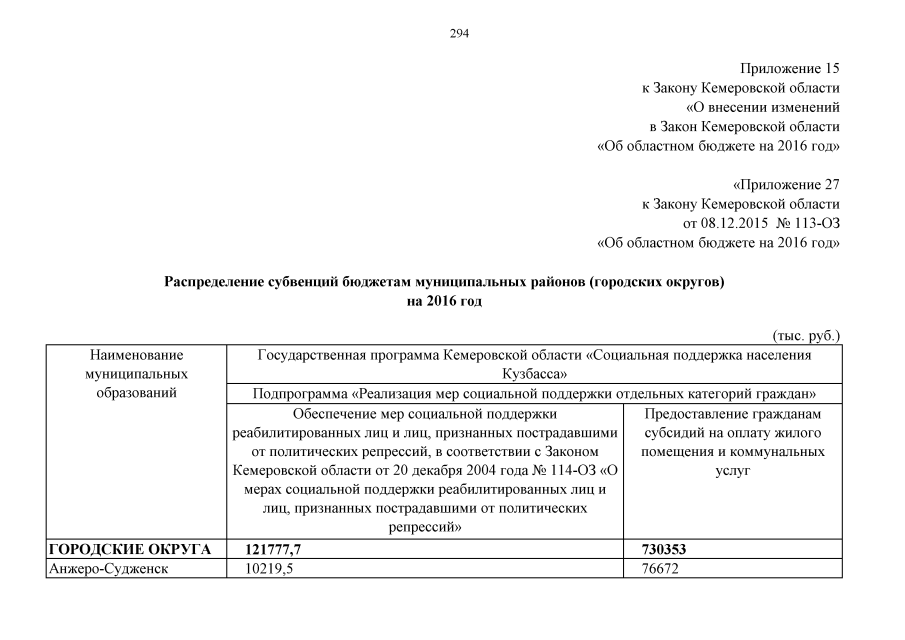 294

Приложение 15
к Закону Кемеровской области
«О внесении изменений
в Закон Кемеровской области
«Об областном бюджете на 2016 год»

«Приложение 27
к Закону Кемеровской области
от 08.12.2015 № 113-ОЗ
«Об областном бюджете на 2016 год»

Распределение субвенций бюджетам муниципальных районов (городских округов)
на 2016 год

(тыс. руб.)

| Наименование муниципальных образований | Государственная программа Кемеровской области «Социальная поддержка населения Кузбасса» | |
|---|---|---|
| | Подпрограмма «Реализация мер социальной поддержки отдельных категорий граждан» | |
| | Обеспечение мер социальной поддержки реабилитированных лиц и лиц, признанных пострадавшими от политических репрессий, в соответствии с Законом Кемеровской области от 20 декабря 2004 года № 114-ОЗ «О мерах социальной поддержки реабилитированных лиц и лиц, признанных пострадавшими от политических репрессий» | Предоставление гражданам субсидий на оплату жилого помещения и коммунальных услуг |
| ГОРОДСКИЕ ОКРУГА | 121777,7 | 730353 |
| Анжеро-Судженск | 10219,5 | 76672 |